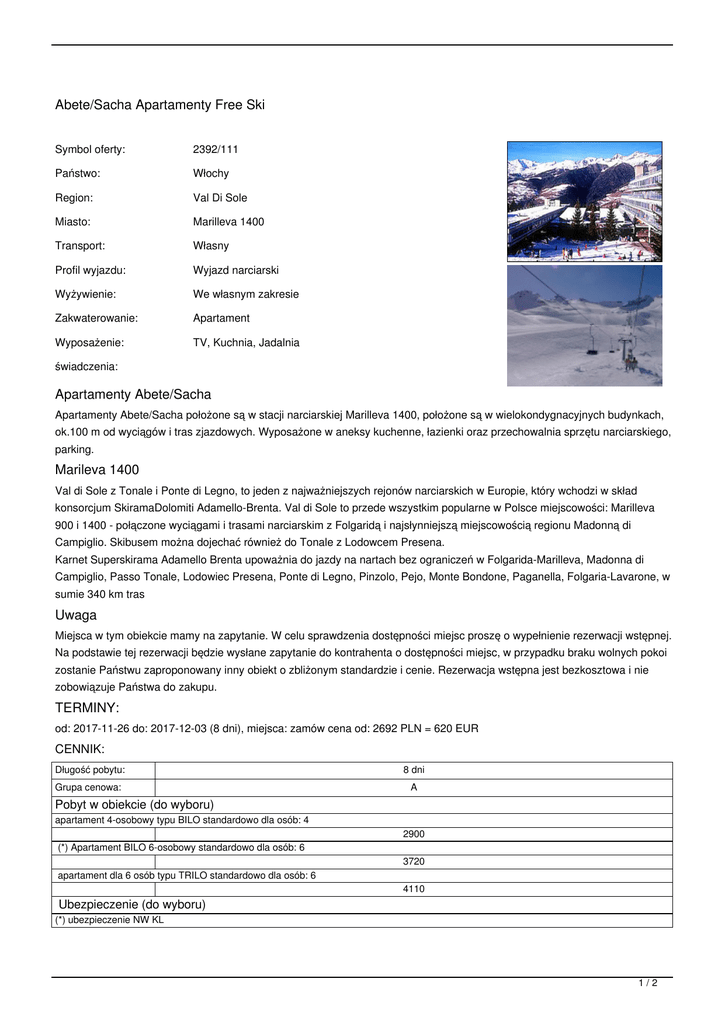 Abete/Sacha Apartamenty Free Ski

Symbol oferty: 2392/111

Państwo: Włochy

Region: Val Di Sole

Miasto: Marilleva 1400

Transport: Własny

Profil wyjazdu: Wyjazd narciarski

Wyżywienie: We własnym zakresie

Zakwaterowanie: Apartament

Wyposażenie: TV, Kuchnia, Jadalnia

świadczenia:

Apartamenty Abete/Sacha

Apartamenty Abete/Sacha położone są w stacji narciarskiej Marilleva 1400, położone są w wielokondygnacyjnych budynkach, ok.100 m od wyciągów i tras zjazdowych. Wyposażone w aneksy kuchenne, łazienki oraz przechowalnia sprzętu narciarskiego, parking.

Marileva 1400

Val di Sole z Tonale i Ponte di Legno, to jeden z najważniejszych rejonów narciarskich w Europie, który wchodzi w skład konsorcjum SkiramaDolomiti Adamello-Brenta. Val di Sole to przede wszystkim popularne w Polsce miejscowości: Marilleva 900 i 1400 - połączone wyciągami i trasami narciarskim z Folgaridą i najsłynniejszą miejscowością regionu Madonną di Campiglio. Skibusem można dojechać również do Tonale z Lodowcem Presena.
Karnet Superskirama Adamello Brenta upoważnia do jazdy na nartach bez ograniczeń w Folgarida-Marilleva, Madonna di Campiglio, Passo Tonale, Lodowiec Presena, Ponte di Legno, Pinzolo, Pejo, Monte Bondone, Paganella, Folgaria-Lavarone, w sumie 340 km tras

Uwaga

Miejsca w tym obiekcie mamy na zapytanie. W celu sprawdzenia dostępności miejsc proszę o wypełnienie rezerwacji wstępnej. Na podstawie tej rezerwacji będzie wysłane zapytanie do kontrahenta o dostępności miejsc, w przypadku braku wolnych pokoi zostanie Państwu zaproponowany inny obiekt o zbliżonym standardzie i cenie. Rezerwacja wstępna jest bezkosztowa i nie zobowiązuje Państwa do zakupu.

TERMINY:

od: 2017-11-26 do: 2017-12-03 (8 dni), miejsca: zamów cena od: 2692 PLN = 620 EUR

CENNIK:

| Długość pobytu: | 8 dni |
|---|---|
| Grupa cenowa: | A |
| Pobyt w obiekcie (do wyboru) | |
| apartament 4-osobowy typu BILO standardowo dla osób: 4 | |
| | 2900 |
| (*) Apartament BILO 6-osobowy standardowo dla osób: 6 | |
| | 3720 |
| apartament dla 6 osób typu TRILO standardowo dla osób: 6 | |
| | 4110 |
| Ubezpieczenie (do wyboru) | |
| (*) ubezpieczenie NW KL | |

1 / 2